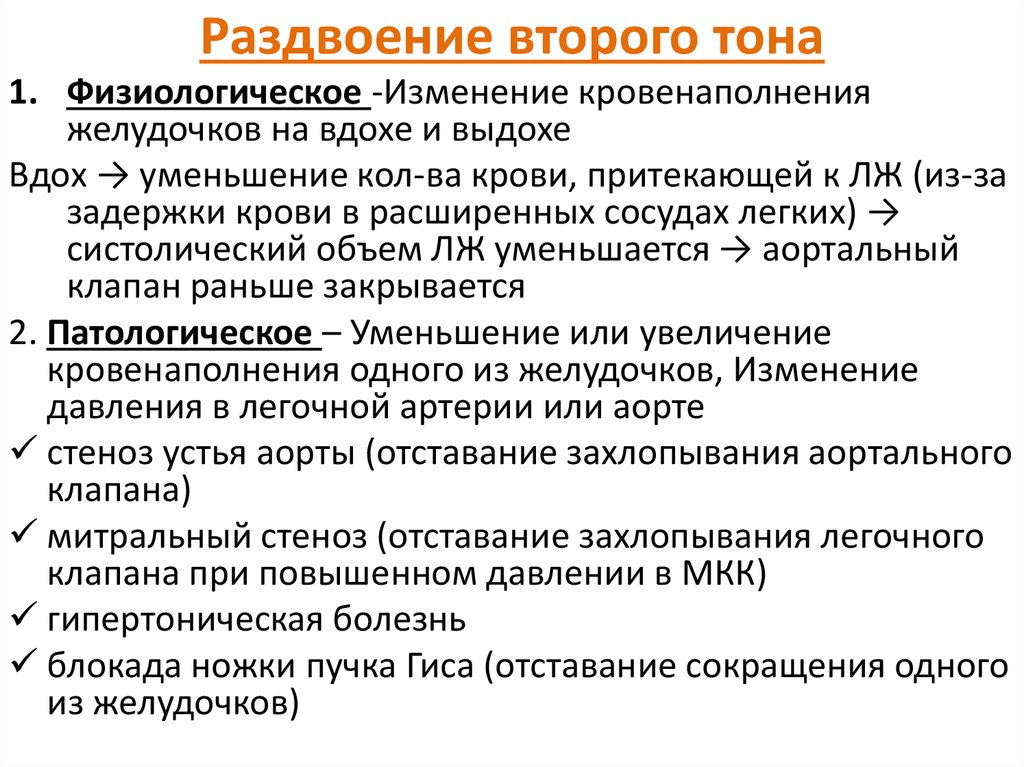 Раздвоение второго тона

1. Физиологическое -Изменение кровенаполнения желудочков на вдохе и выдохе

Вдох → уменьшение кол-ва крови, притекающей к ЛЖ (из-за задержки крови в расширенных сосудах легких) → систолический объем ЛЖ уменьшается → аортальный клапан раньше закрывается

2. Патологическое – Уменьшение или увеличение кровенаполнения одного из желудочков, Изменение давления в легочной артерии или аорте

✓ стеноз устья аорты (отставание захлопывания аортального клапана)

✓ митральный стеноз (отставание захлопывания легочного клапана при повышенном давлении в МКК)

✓ гипертоническая болезнь

✓ блокада ножки пучка Гиса (отставание сокращения одного из желудочков)